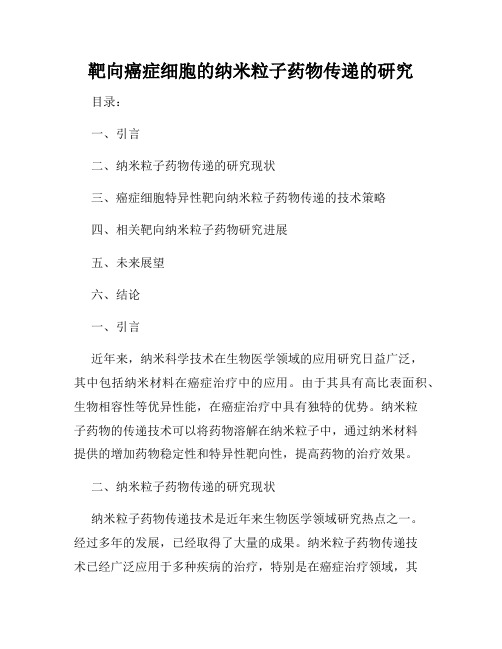 靶向癌症细胞的纳米粒子药物传递的研究

目录：

一、引言

二、纳米粒子药物传递的研究现状

三、癌症细胞特异性靶向纳米粒子药物传递的技术策略

四、相关靶向纳米粒子药物研究进展

五、未来展望

六、结论

一、引言

近年来，纳米科学技术在生物医学领域的应用研究日益广泛，其中包括纳米材料在癌症治疗中的应用。由于其具有高比表面积、生物相容性等优异性能，在癌症治疗中具有独特的优势。纳米粒子药物的传递技术可以将药物溶解在纳米粒子中，通过纳米材料提供的增加药物稳定性和特异性靶向性，提高药物的治疗效果。

二、纳米粒子药物传递的研究现状

纳米粒子药物传递技术是近年来生物医学领域研究热点之一。经过多年的发展，已经取得了大量的成果。纳米粒子药物传递技术已经广泛应用于多种疾病的治疗，特别是在癌症治疗领域，其